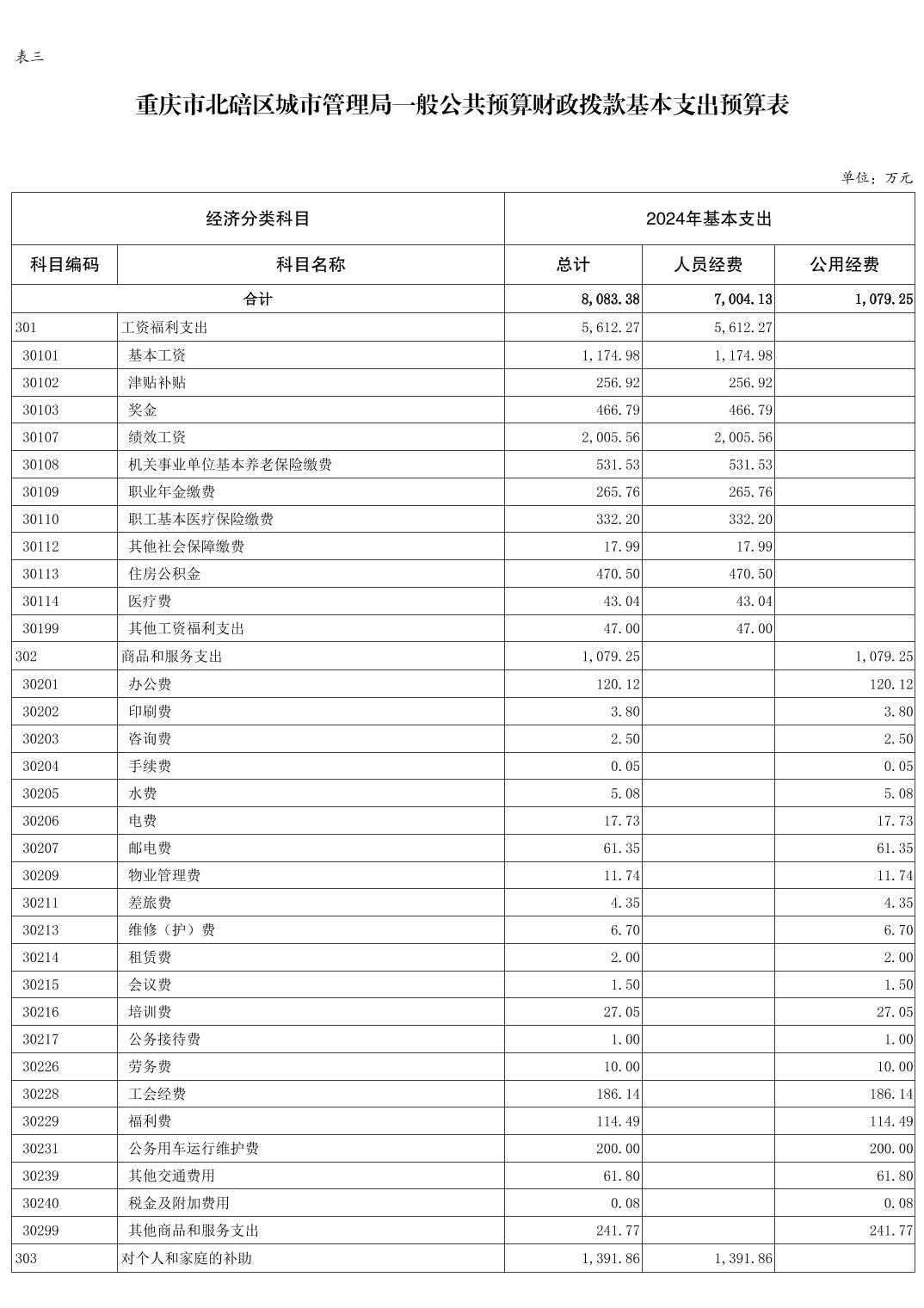 表三

重庆市北碚区城市管理局一般公共预算财政拨款基本支出预算表

单位：万元

| 经济分类科目 | | 2024年基本支出 | | |
|---|---|---|---|---|
| 科目编码 | 科目名称 | 总计 | 人员经费 | 公用经费 |
| 合计 | | 8,083.38 | 7,004.13 | 1,079.25 |
| 301 | 工资福利支出 | 5,612.27 | 5,612.27 | |
| 30101 | 基本工资 | 1,174.98 | 1,174.98 | |
| 30102 | 津贴补贴 | 256.92 | 256.92 | |
| 30103 | 奖金 | 466.79 | 466.79 | |
| 30107 | 绩效工资 | 2,005.56 | 2,005.56 | |
| 30108 | 机关事业单位基本养老保险缴费 | 531.53 | 531.53 | |
| 30109 | 职业年金缴费 | 265.76 | 265.76 | |
| 30110 | 职工基本医疗保险缴费 | 332.20 | 332.20 | |
| 30112 | 其他社会保障缴费 | 17.99 | 17.99 | |
| 30113 | 住房公积金 | 470.50 | 470.50 | |
| 30114 | 医疗费 | 43.04 | 43.04 | |
| 30199 | 其他工资福利支出 | 47.00 | 47.00 | |
| 302 | 商品和服务支出 | 1,079.25 | | 1,079.25 |
| 30201 | 办公费 | 120.12 | | 120.12 |
| 30202 | 印刷费 | 3.80 | | 3.80 |
| 30203 | 咨询费 | 2.50 | | 2.50 |
| 30204 | 手续费 | 0.05 | | 0.05 |
| 30205 | 水费 | 5.08 | | 5.08 |
| 30206 | 电费 | 17.73 | | 17.73 |
| 30207 | 邮电费 | 61.35 | | 61.35 |
| 30209 | 物业管理费 | 11.74 | | 11.74 |
| 30211 | 差旅费 | 4.35 | | 4.35 |
| 30213 | 维修（护）费 | 6.70 | | 6.70 |
| 30214 | 租赁费 | 2.00 | | 2.00 |
| 30215 | 会议费 | 1.50 | | 1.50 |
| 30216 | 培训费 | 27.05 | | 27.05 |
| 30217 | 公务接待费 | 1.00 | | 1.00 |
| 30226 | 劳务费 | 10.00 | | 10.00 |
| 30228 | 工会经费 | 186.14 | | 186.14 |
| 30229 | 福利费 | 114.49 | | 114.49 |
| 30231 | 公务用车运行维护费 | 200.00 | | 200.00 |
| 30239 | 其他交通费用 | 61.80 | | 61.80 |
| 30240 | 税金及附加费用 | 0.08 | | 0.08 |
| 30299 | 其他商品和服务支出 | 241.77 | | 241.77 |
| 303 | 对个人和家庭的补助 | 1,391.86 | 1,391.86 | |